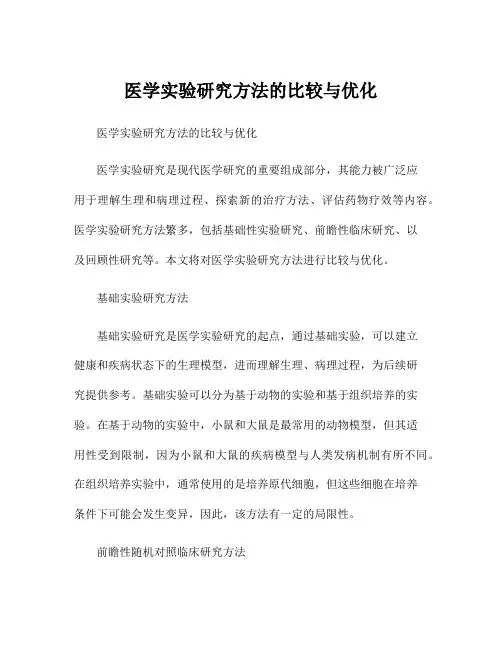 医学实验研究方法的比较与优化

医学实验研究方法的比较与优化

医学实验研究是现代医学研究的重要组成部分，其能力被广泛应用于理解生理和病理过程、探索新的治疗方法、评估药物疗效等内容。医学实验研究方法繁多，包括基础性实验研究、前瞻性临床研究、以及回顾性研究等。本文将对医学实验研究方法进行比较与优化。

基础实验研究方法

基础实验研究是医学实验研究的起点，通过基础实验，可以建立健康和疾病状态下的生理模型，进而理解生理、病理过程，为后续研究提供参考。基础实验可以分为基于动物的实验和基于组织培养的实验。在基于动物的实验中，小鼠和大鼠是最常用的动物模型，但其适用性受到限制，因为小鼠和大鼠的疾病模型与人类发病机制有所不同。在组织培养实验中，通常使用的是培养原代细胞，但这些细胞在培养条件下可能会发生变异，因此，该方法有一定的局限性。

前瞻性随机对照临床研究方法